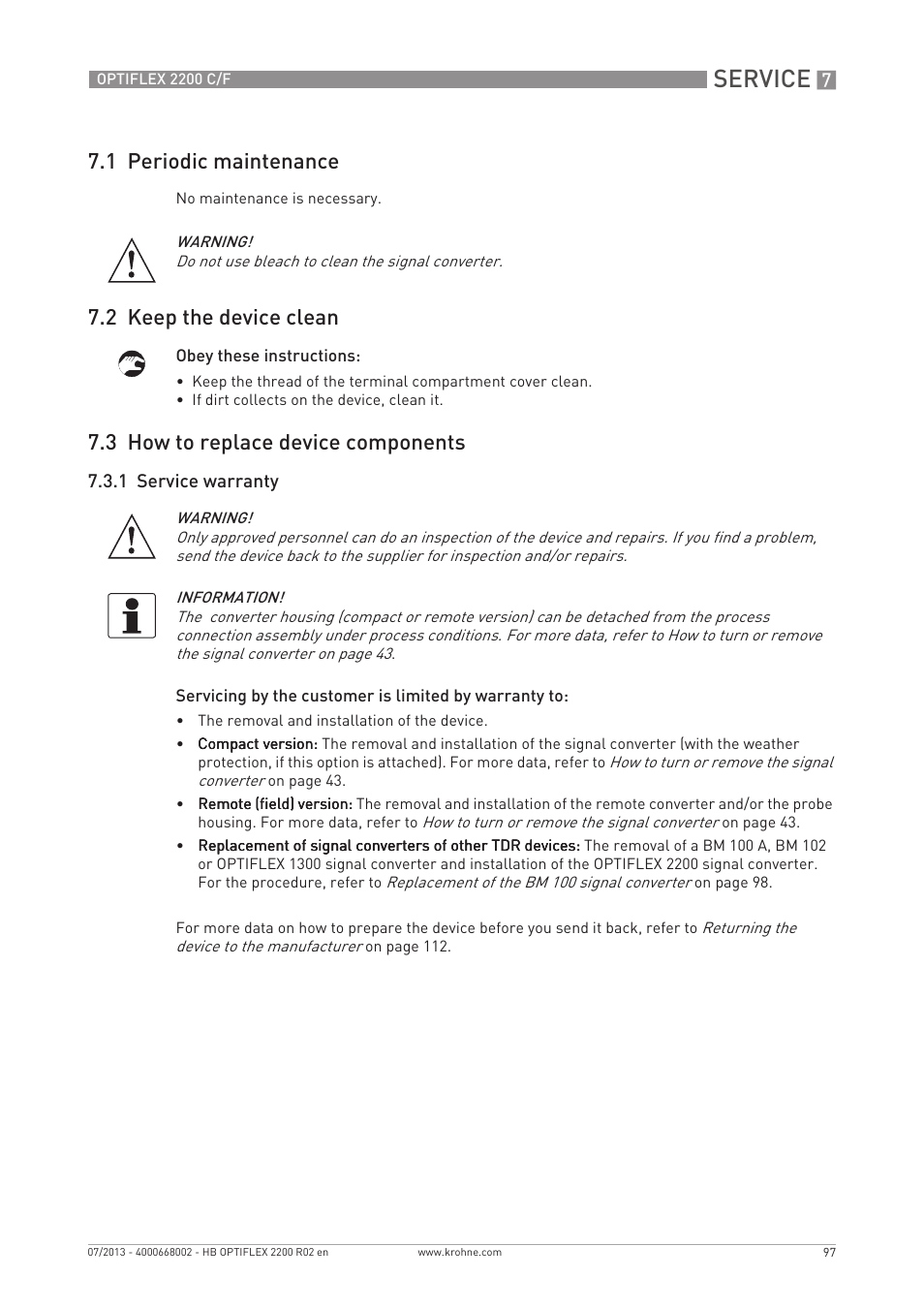 OPTIFLEX 2200 C/F

SERVICE 7

7.1 Periodic maintenance

No maintenance is necessary.

WARNING!
Do not use bleach to clean the signal converter.

7.2 Keep the device clean

Obey these instructions:

• Keep the thread of the terminal compartment cover clean.
• If dirt collects on the device, clean it.

7.3 How to replace device components

7.3.1 Service warranty

WARNING!
Only approved personnel can do an inspection of the device and repairs. If you find a problem, send the device back to the supplier for inspection and/or repairs.

INFORMATION!
The converter housing (compact or remote version) can be detached from the process connection assembly under process conditions. For more data, refer to How to turn or remove the signal converter on page 43.

Servicing by the customer is limited by warranty to:

• The removal and installation of the device.
• Compact version: The removal and installation of the signal converter (with the weather protection, if this option is attached). For more data, refer to How to turn or remove the signal converter on page 43.
• Remote (field) version: The removal and installation of the remote converter and/or the probe housing. For more data, refer to How to turn or remove the signal converter on page 43.
• Replacement of signal converters of other TDR devices: The removal of a BM 100 A, BM 102 or OPTIFLEX 1300 signal converter and installation of the OPTIFLEX 2200 signal converter. For the procedure, refer to Replacement of the BM 100 signal converter on page 98.

For more data on how to prepare the device before you send it back, refer to Returning the device to the manufacturer on page 112.

07/2013 - 4000668002 - HB OPTIFLEX 2200 R02 en

www.krohne.com

97